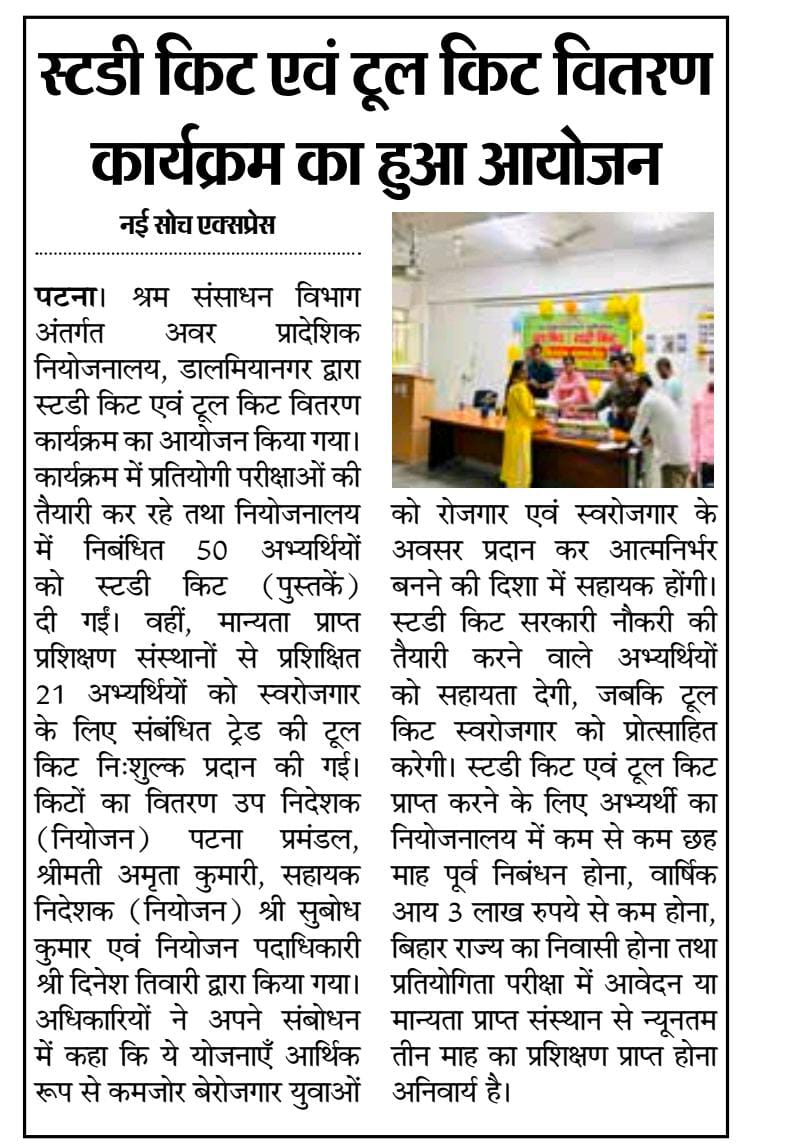 स्टडी किट एवं टूल किट वितरण कार्यक्रम का हुआ आयोजन

नई सोच एक्सप्रेस

पटना। श्रम संसाधन विभाग अंतर्गत अवर प्रादेशिक नियोजनालय, डालमियानगर द्वारा स्टडी किट एवं टूल किट वितरण कार्यक्रम का आयोजन किया गया। कार्यक्रम में प्रतियोगी परीक्षाओं की तैयारी कर रहे तथा नियोजनालय में निबंधित 50 अभ्यर्थियों को स्टडी किट (पुस्तकें) दी गईं। वहीं, मान्यता प्राप्त प्रशिक्षण संस्थानों से प्रशिक्षित 21 अभ्यर्थियों को स्वरोजगार के लिए संबंधित ट्रेड की टूल किट निःशुल्क प्रदान की गई। किटों का वितरण उप निदेशक (नियोजन) पटना प्रमंडल, श्रीमती अमृता कुमारी, सहायक निदेशक (नियोजन) श्री सुबोध कुमार एवं नियोजन पदाधिकारी श्री दिनेश तिवारी द्वारा किया गया। अधिकारियों ने अपने संबोधन में कहा कि ये योजनाएँ आर्थिक रूप से कमजोर बेरोजगार युवाओं को रोजगार एवं स्वरोजगार के अवसर प्रदान कर आत्मनिर्भर बनने की दिशा में सहायक होंगी। स्टडी किट सरकारी नौकरी की तैयारी करने वाले अभ्यर्थियों को सहायता देगी, जबकि टूल किट स्वरोजगार को प्रोत्साहित करेगी। स्टडी किट एवं टूल किट प्राप्त करने के लिए अभ्यर्थी का नियोजनालय में कम से कम छह माह पूर्व निबंधन होना, वार्षिक आय 3 लाख रुपये से कम होना, बिहार राज्य का निवासी होना तथा प्रतियोगिता परीक्षा में आवेदन या मान्यता प्राप्त संस्थान से न्यूनतम तीन माह का प्रशिक्षण प्राप्त होना अनिवार्य है।